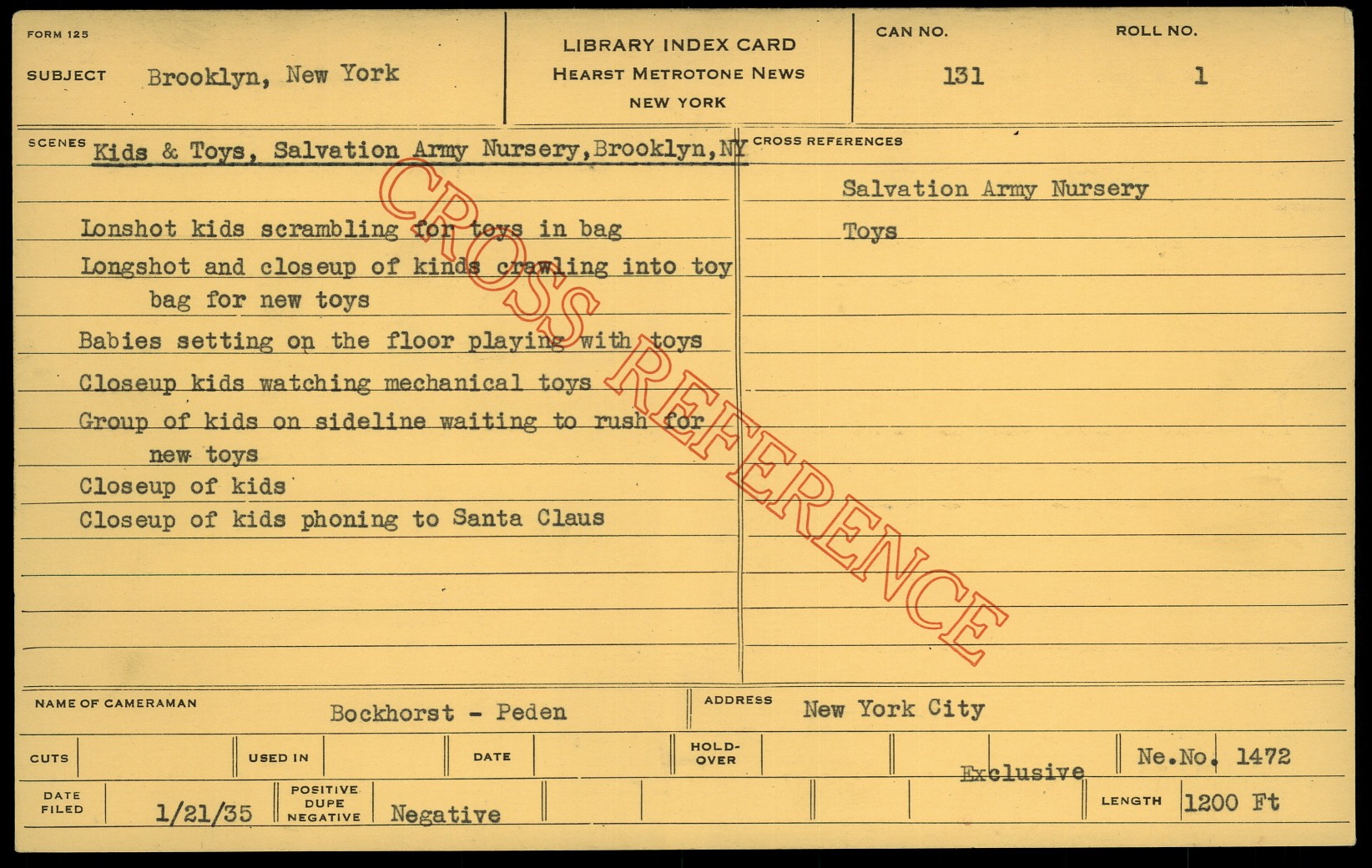 FORM 125

SUBJECT Brooklyn, New York

LIBRARY INDEX CARD
HEARST METROTONE NEWS
NEW YORK

CAN NO.
131

ROLL NO.
1

SCENES Kids & Toys, Salvation Army Nursery,Brooklyn,NY

Lonshot kids scrambling for toys in bag

Longshot and closeup of kinds crawling into toy bag for new toys

Babies setting on the floor playing with toys

Closeup kids watching mechanical toys

Group of kids on sideline waiting to rush for new toys

Closeup of kids

Closeup of kids phoning to Santa Claus

CROSS REFERENCES

Salvation Army Nursery

Toys

NAME OF CAMERAMAN Bockhorst - Peden

ADDRESS New York City

CUTS

USED IN

DATE

HOLD-OVER

Exclusive

Ne.No. 1472

DATE FILED 1/21/35

POSITIVE DUPE NEGATIVE Negative

LENGTH 1200 Ft

CROSS REFERENCE